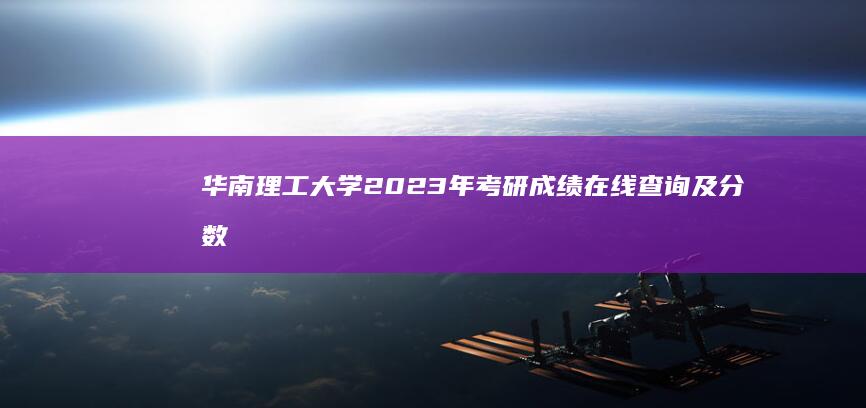 华南理工大学2023年考研成绩在线查询及分数